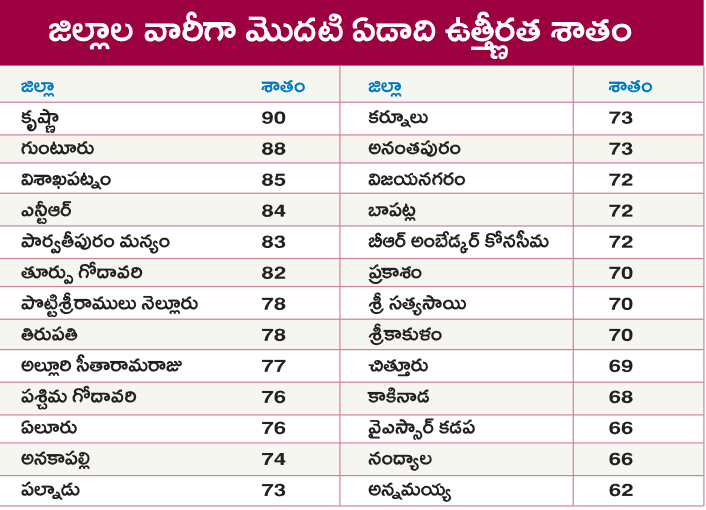 జిల్లాల వారీగా మొదటి ఏడాది ఉత్తీర్ణత శాతం

| జిల్లా | శాతం | జిల్లా | శాతం |
|---|---|---|---|
| కృష్ణా | 90 | కర్నూలు | 73 |
| గుంటూరు | 88 | అనంతపురం | 73 |
| విశాఖపట్నం | 85 | విజయనగరం | 72 |
| ఎన్టీఆర్ | 84 | బాపట్ల | 72 |
| పార్వతీపురం మన్యం | 83 | బీఆర్ అంబేడ్కర్ కోనసీమ | 72 |
| తూర్పు గోదావరి | 82 | ప్రకాశం | 70 |
| పొట్టిశ్రీరాములు నెల్లూరు | 78 | శ్రీ సత్యసాయి | 70 |
| తిరుపతి | 78 | శ్రీకాకుళం | 70 |
| అల్లూరి సీతారామరాజు | 77 | చిత్తూరు | 69 |
| పశ్చిమ గోదావరి | 76 | కాకినాడ | 68 |
| ఏలూరు | 76 | వైఎస్సార్ కడప | 66 |
| అనకాపల్లి | 74 | నంద్యాల | 66 |
| పల్నాడు | 73 | అన్నమయ్య | 62 |